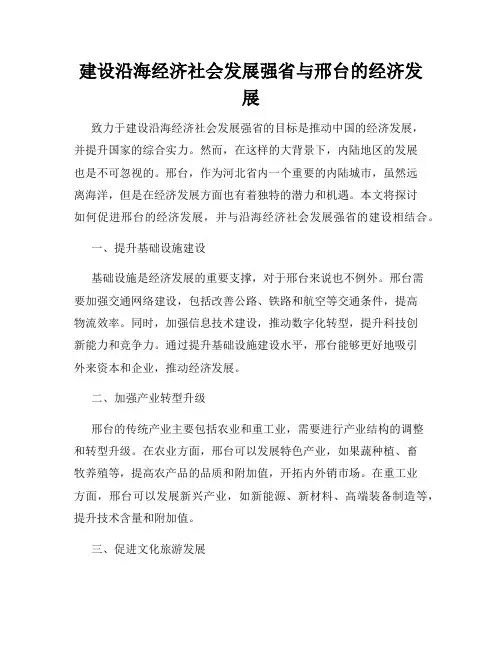 建设沿海经济社会发展强省与邢台的经济发展

致力于建设沿海经济社会发展强省的目标是推动中国的经济发展，并提升国家的综合实力。然而，在这样的大背景下，内陆地区的发展也是不可忽视的。邢台，作为河北省内一个重要的内陆城市，虽然远离海洋，但是在经济发展方面也有着独特的潜力和机遇。本文将探讨如何促进邢台的经济发展，并与沿海经济社会发展强省的建设相结合。

一、提升基础设施建设

基础设施是经济发展的重要支撑，对于邢台来说也不例外。邢台需要加强交通网络建设，包括改善公路、铁路和航空等交通条件，提高物流效率。同时，加强信息技术建设，推动数字化转型，提升科技创新能力和竞争力。通过提升基础设施建设水平，邢台能够更好地吸引外来资本和企业，推动经济发展。

二、加强产业转型升级

邢台的传统产业主要包括农业和重工业，需要进行产业结构的调整和转型升级。在农业方面，邢台可以发展特色产业，如果蔬种植、畜牧养殖等，提高农产品的品质和附加值，开拓内外销市场。在重工业方面，邢台可以发展新兴产业，如新能源、新材料、高端装备制造等，提升技术含量和附加值。

三、促进文化旅游发展